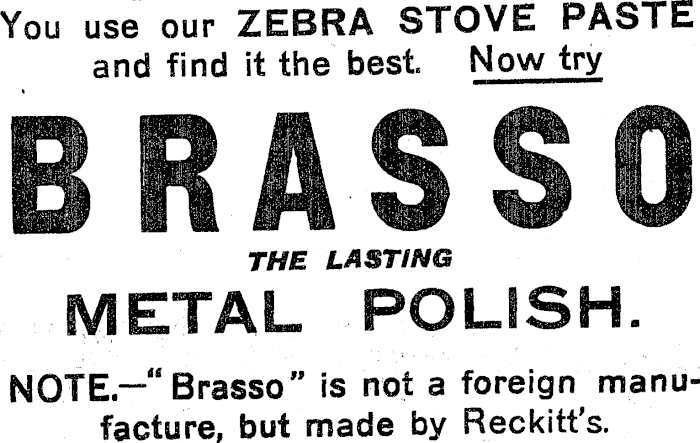 You use our ZEBRA STOVE PASTE and find it the best. Now try

BRASSO

THE LASTING

METAL POLISH.

NOTE.—"Brasso" is not a foreign manufacture, but made by Reckitt's.